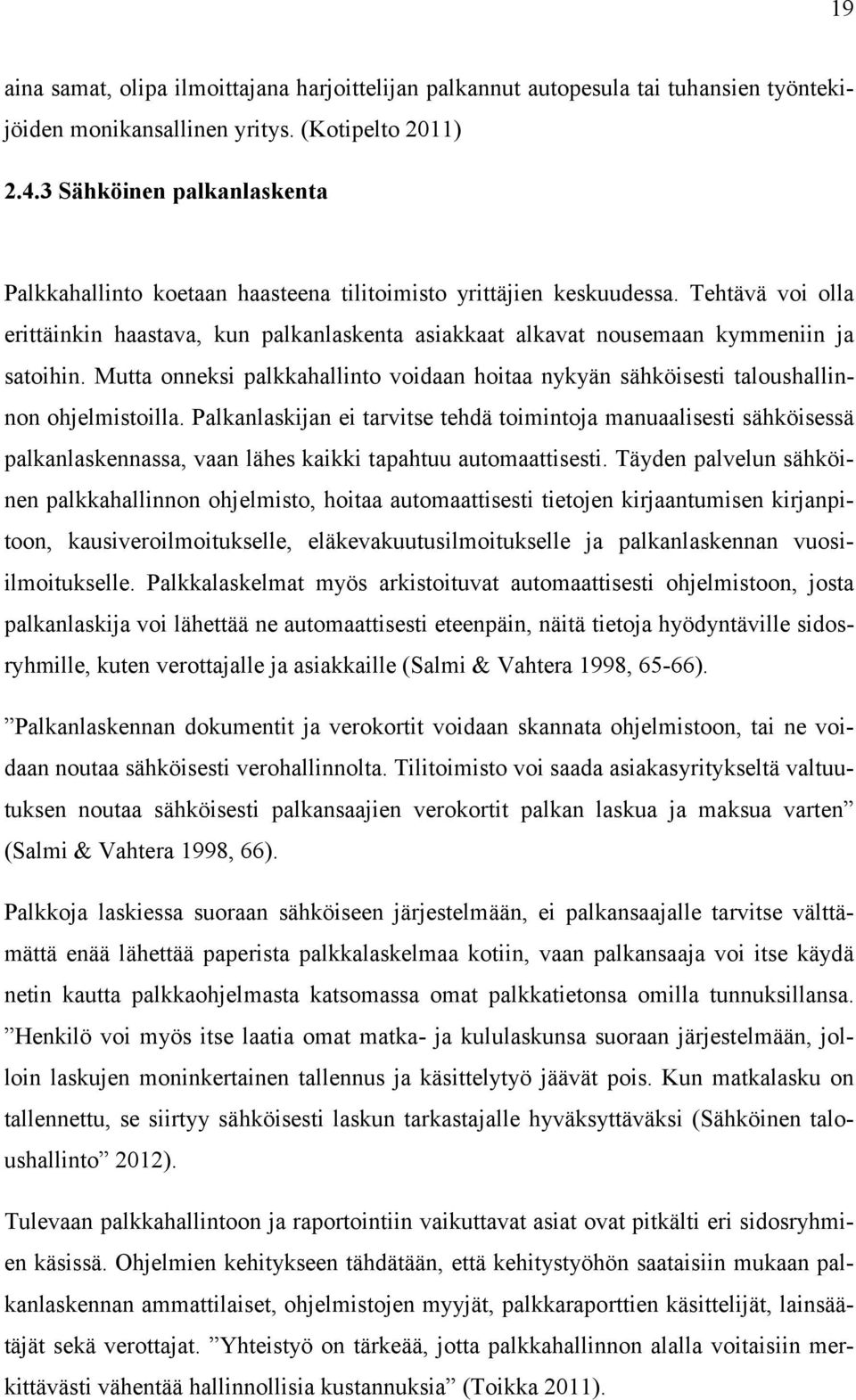 19

aina samat, olipa ilmoittajana harjoittelijan palkannut autopesula tai tuhansien työntekijöiden monikansallinen yritys. (Kotipelto 2011)

2.4.3 Sähköinen palkanlaskenta

Palkkahallinto koetaan haasteena tilitoimisto yrittäjien keskuudessa. Tehtävä voi olla erittäinkin haastava, kun palkanlaskenta asiakkaat alkavat nousemaan kymmeniin ja satoihin. Mutta onneksi palkkahallinto voidaan hoitaa nykyän sähköisesti taloushallinnon ohjelmistoilla. Palkanlaskijan ei tarvitse tehdä toimintoja manuaalisesti sähköisessä palkanlaskennassa, vaan lähes kaikki tapahtuu automaattisesti. Täyden palvelun sähköinen palkkahallinnon ohjelmisto, hoitaa automaattisesti tietojen kirjaantumisen kirjanpitoon, kausiveroilmoitukselle, eläkevakuutusilmoitukselle ja palkanlaskennan vuosiilmoitukselle. Palkkalaskelmat myös arkistoituvat automaattisesti ohjelmistoon, josta palkanlaskija voi lähettää ne automaattisesti eteenpäin, näitä tietoja hyödyntäville sidosryhmille, kuten verottajalle ja asiakkaille (Salmi & Vahtera 1998, 65-66).

”Palkanlaskennan dokumentit ja verokortit voidaan skannata ohjelmistoon, tai ne voidaan noutaa sähköisesti verohallinnolta. Tilitoimisto voi saada asiakasyritykseltä valtuutuksen noutaa sähköisesti palkansaajien verokortit palkan laskua ja maksua varten” (Salmi & Vahtera 1998, 66).

Palkkoja laskiessa suoraan sähköiseen järjestelmään, ei palkansaajalle tarvitse välttämättä enää lähettää paperista palkkalaskelmaa kotiin, vaan palkansaaja voi itse käydä netin kautta palkkaohjelmasta katsomassa omat palkkatietonsa omilla tunnuksillansa. ”Henkilö voi myös itse laatia omat matka- ja kululaskunsa suoraan järjestelmään, jolloin laskujen moninkertainen tallennus ja käsittelytyö jäävät pois. Kun matkalasku on tallennettu, se siirtyy sähköisesti laskun tarkastajalle hyväksyttäväksi (Sähköinen taloushallinto” 2012).

Tulevaan palkkahallintoon ja raportointiin vaikuttavat asiat ovat pitkälti eri sidosryhmien käsissä. Ohjelmien kehitykseen tähdätään, että kehitystyöhön saataisiin mukaan palkanlaskennan ammattilaiset, ohjelmistojen myyjät, palkkaraporttien käsittelijät, lainsäätäjät sekä verottajat. ”Yhteistyö on tärkeää, jotta palkkahallinnon alalla voitaisiin merkittävästi vähentää hallinnollisia kustannuksia” (Toikka 2011).